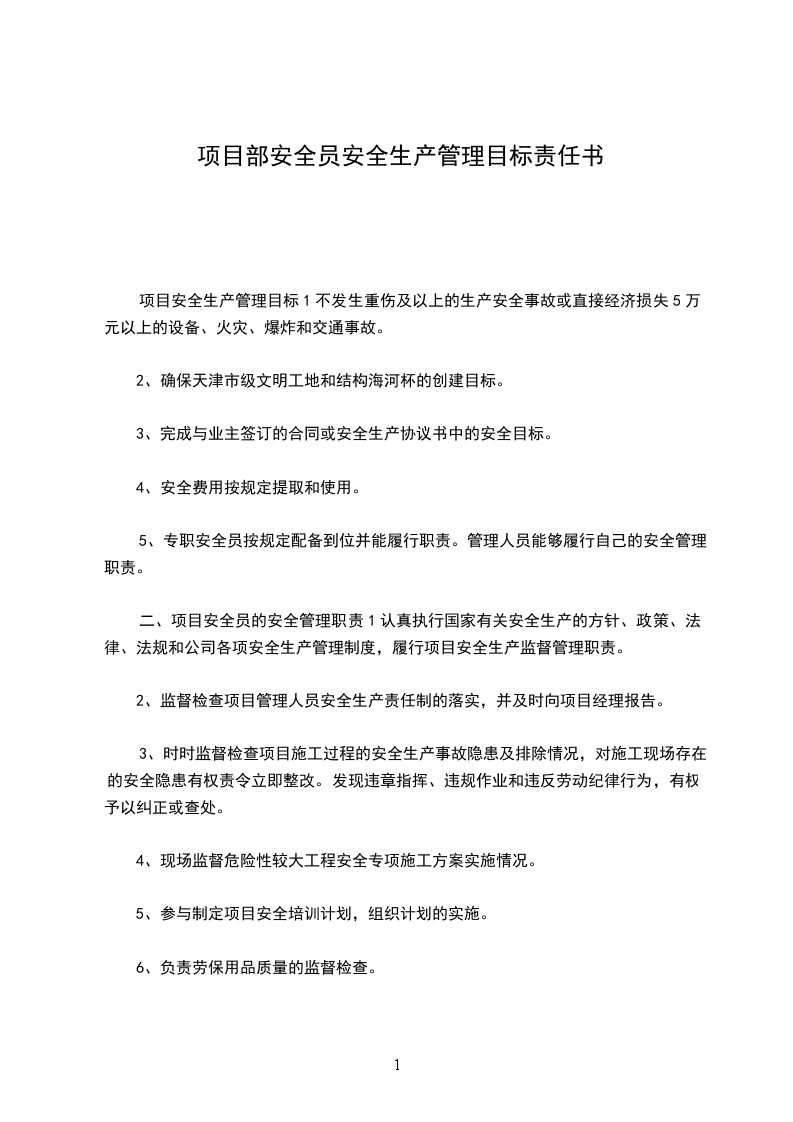 项目部安全员安全生产管理目标责任书

项目安全生产管理目标 1 不发生重伤及以上的生产安全事故或直接经济损失 5 万元以上的设备、火灾、爆炸和交通事故。

2、确保天津市级文明工地和结构海河杯的创建目标。

3、完成与业主签订的合同或安全生产协议书中的安全目标。

4、安全费用按规定提取和使用。

5、专职安全员按规定配备到位并能履行职责。管理人员能够履行自己的安全管理职责。

二、项目安全员的安全管理职责 1 认真执行国家有关安全生产的方针、政策、法律、法规和公司各项安全生产管理制度，履行项目安全生产监督管理职责。

2、监督检查项目管理人员安全生产责任制的落实，并及时向项目经理报告。

3、时时监督检查项目施工过程的安全生产事故隐患及排除情况，对施工现场存在的安全隐患有权责令立即整改。发现违章指挥、违规作业和违反劳动纪律行为，有权予以纠正或查处。

4、现场监督危险性较大工程安全专项施工方案实施情况。

5、参与制定项目安全培训计划，组织计划的实施。

6、负责劳保用品质量的监督检查。

1